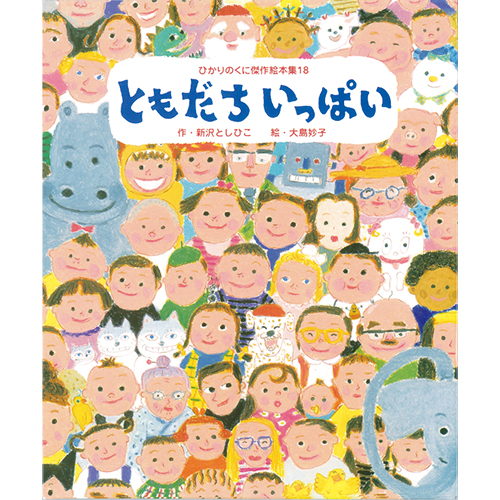 ひかりのくに傑作絵本集18

ともだち いっぱい

作・新沢としひこ　絵・大島妙子